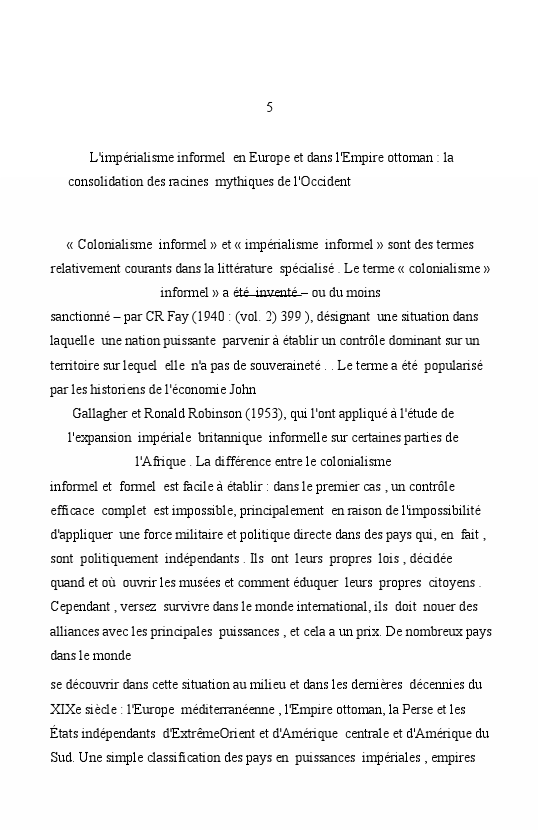 5

L'impérialisme informel en Europe et dans l'Empire ottoman : la consolidation des racines mythiques de l'Occident

« Colonialisme informel » et « impérialisme informel » sont des termes relativement courants dans la littérature spécialisé . Le terme « colonialisme » informel » a été inventé – ou du moins sanctionné – par CR Fay (1940 : (vol. 2) 399 ), désignant une situation dans laquelle une nation puissante parvenir à établir un contrôle dominant sur un territoire sur lequel elle n'a pas de souveraineté . . Le terme a été popularisé par les historiens de l'économie John Gallagher et Ronald Robinson (1953), qui l'ont appliqué à l'étude de l'expansion impériale britannique informelle sur certaines parties de l'Afrique . La différence entre le colonialisme informel et formel est facile à établir : dans le premier cas , un contrôle efficace complet est impossible, principalement en raison de l'impossibilité d'appliquer une force militaire et politique directe dans des pays qui, en fait , sont politiquement indépendants . Ils ont leurs propres lois , décidée quand et où ouvrir les musées et comment éduquer leurs propres citoyens . Cependant , versez survivre dans le monde international, ils doit nouer des alliances avec les principales puissances , et cela a un prix. De nombreux pays dans le monde

se découvrir dans cette situation au milieu et dans les dernières décennies du XIXe siècle : l'Europe méditerranéenne , l'Empire ottoman, la Perse et les États indépendants d'ExtrêmeOrient et d'Amérique centrale et d'Amérique du Sud. Une simple classification des pays en puissances impériales , empires